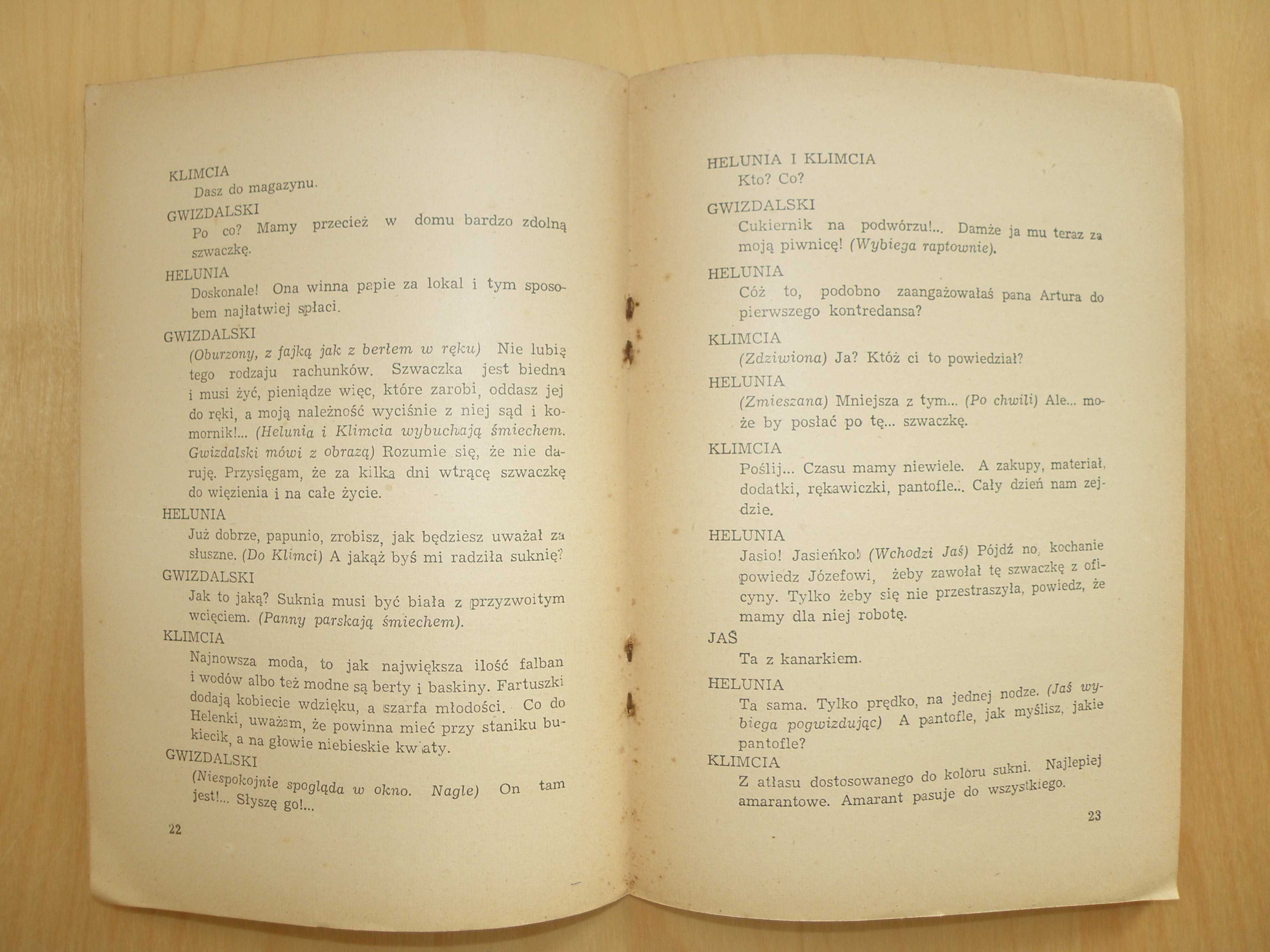 KLIMCIA
Dasz do magazynu.

GWIZDALSKI
Po co? Mamy przecież w domu bardzo zdolną szwaczkę.

HELUNIA
Doskonale! Ona winna papie za lokal i tym sposobem najłatwiej spłaci.

GWIZDALSKI
(Oburzony, z fajką jak z berłem w ręku) Nie lubię tego rodzaju rachunków. Szwaczka jest biedna i musi żyć, pieniądze więc, które zarobi, oddasz jej do ręki, a moją należność wyciśnie z niej sąd i komornik!... (Helunia i Klimcia wybuchają śmiechem. Gwizdalski mówi z obrazą) Rozumie się, że nie daruję. Przysięgam, że za kilka dni wtrącę szwaczkę do więzienia i na całe życie.

HELUNIA
Już dobrze, papunio, zrobisz, jak będziesz uważał za słuszne. (Do Klimci) A jakąż byś mi radziła suknię?

GWIZDALSKI
Jak to jaką? Suknia musi być biała z przyzwoitym wcięciem. (Panny parskają śmiechem).

KLIMCIA
Najnowsza moda, to jak największa ilość falban i wodów albo też modne są berty i baskiny. Fartuszki dodają kobiecie wdzięku, a szarfa młodości. Co do Helenki, uważam, że powinna mieć przy staniku bukiecik, a na głowie niebieskie kwiaty.

GWIZDALSKI
(Niespokojnie spogląda w okno. Nagle) On tam jest!... Słyszę go!...

22

HELUNIA I KLIMCIA
Kto? Co?

GWIZDALSKI
Cukiernik na podwórzu!... Damże ja mu teraz za moją piwnicę! (Wybiega raptownie).

HELUNIA
Cóż to, podobno zaangażowałaś pana Artura do pierwszego kontredansa?

KLIMCIA
(Zdziwiona) Ja? Któż ci to powiedział?

HELUNIA
(Zmieszana) Mniejsza z tym... (Po chwili) Ale... może by posłać po tę... szwaczkę.

KLIMCIA
Poślij... Czasu mamy niewiele. A zakupy, materiał, dodatki, rękawiczki, pantofle... Cały dzień nam zejdzie.

HELUNIA
Jasio! Jasieńko! (Wchodzi Jaś) Pójdź no, kochanie powiedz Józefowi, żeby zawołał tę szwaczkę z oficyny. Tylko żeby się nie przestraszyła, powiedz, że mamy dla niej robotę.

JAŚ
Ta z kanarkiem.

HELUNIA
Ta sama. Tylko prędko, na jednej nodze. (Jaś wybiega pogwizdując) A pantofle, jak myślisz, jakie pantofle?

KLIMCIA
Z atłasu dostosowanego do koloru sukni. Najlepiej amarantowe. Amarant pasuje do wszystkiego.

23